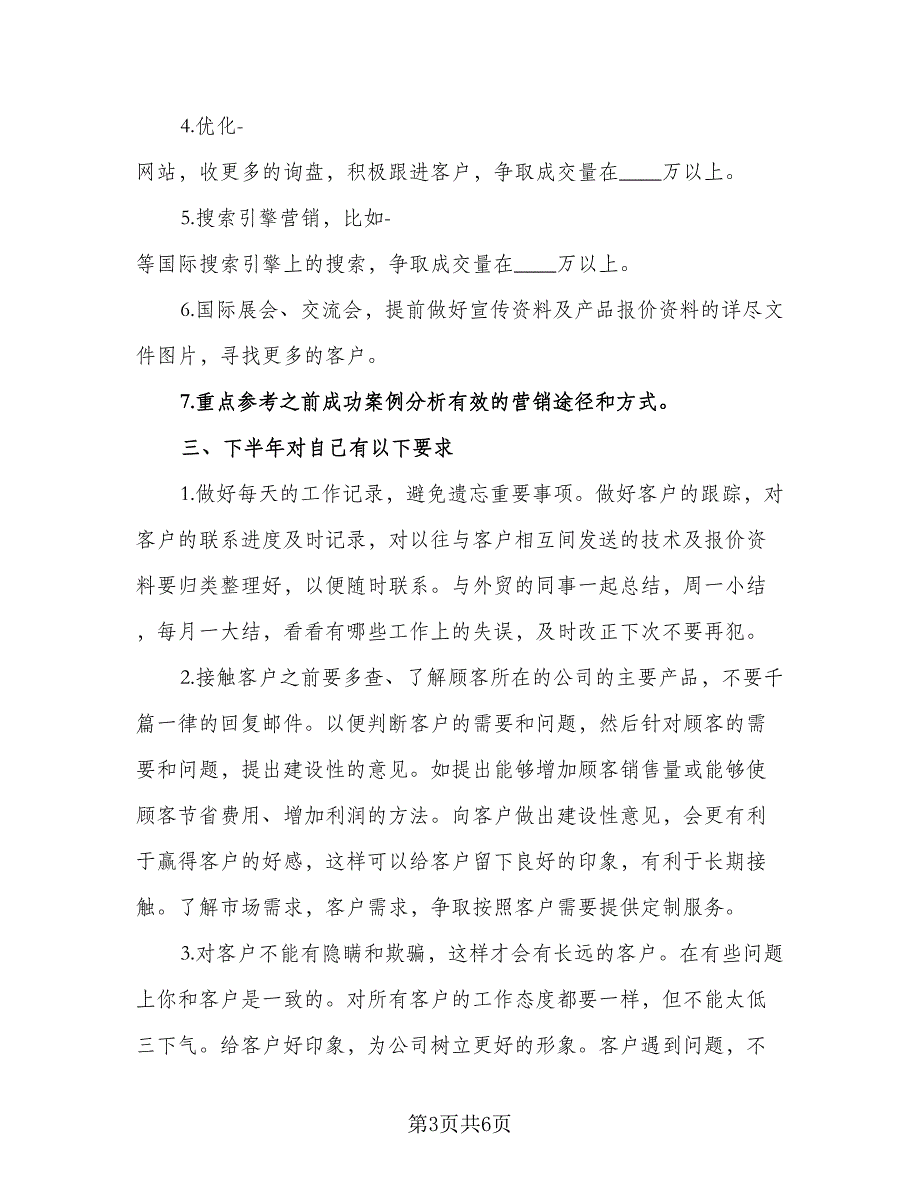 4.优化-

网站，收更多的询盘，积极跟进客户，争取成交量在____万以上。

5.搜索引擎营销，比如-

等国际搜索引擎上的搜索，争取成交量在____万以上。

6.国际展会、交流会，提前做好宣传资料及产品报价资料的详尽文件图片，寻找更多的客户。

7.重点参考之前成功案例分析有效的营销途径和方式。

三、下半年对自己有以下要求

1.做好每天的工作记录，避免遗忘重要事项。做好客户的跟踪，对客户的联系进度及时记录，对以往与客户相互间发送的技术及报价资料要归类整理好，以便随时联系。与外贸的同事一起总结，周一小结，每月一大结，看看有哪些工作上的失误，及时改正下次不要再犯。

2.接触客户之前要多查、了解顾客所在的公司的主要产品，不要千篇一律的回复邮件。以便判断客户的需要和问题，然后针对顾客的需要和问题，提出建设性的意见。如提出能够增加顾客销售量或能够使顾客节省费用、增加利润的方法。向客户做出建设性意见，会更有利于赢得客户的好感，这样可以给客户留下良好的印象，有利于长期接触。了解市场需求，客户需求，争取按照客户需要提供定制服务。

3.对客户不能有隐瞒和欺骗，这样才会有长远的客户。在有些问题上你和客户是一致的。对所有客户的工作态度都要一样，但不能太低三下气。给客户好印象，为公司树立更好的形象。客户遇到问题，不

第3页共6页